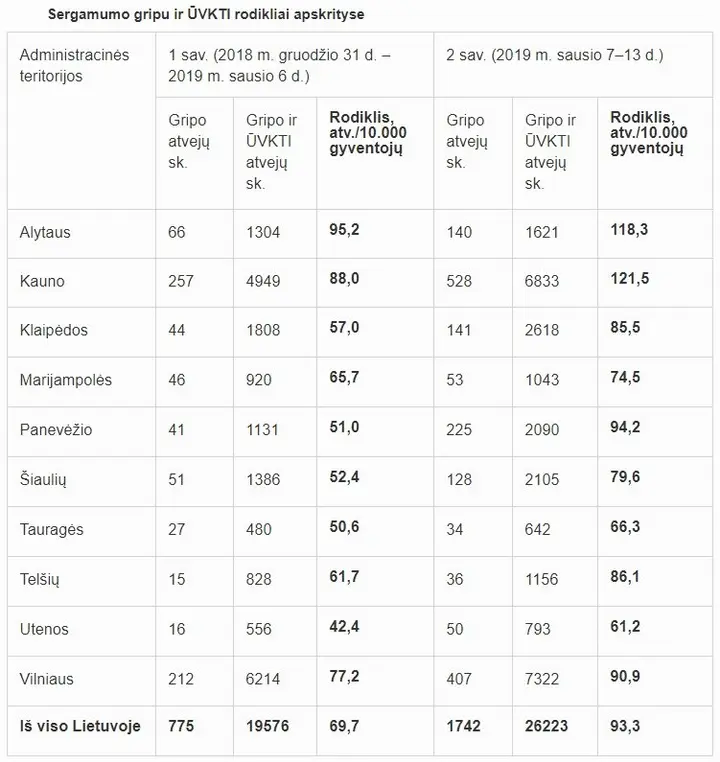 Sergamumo gripu ir ŪVKTI rodikliai apskrityse

| Administracinės teritorijos | 1 sav. (2018 m. gruodžio 31 d. – 2019 m. sausio 6 d.) | | | 2 sav. (2019 m. sausio 7–13 d.) | | |
|---|---|---|---|---|---|---|
| | Gripo atvejų sk. | Gripo ir ŪVKTI atvejų sk. | Rodiklis, atv./10.000 gyventojų | Gripo atvejų sk. | Gripo ir ŪVKTI atvejų sk. | Rodiklis, atv./10.000 gyventojų |
| Alytaus | 66 | 1304 | 95,2 | 140 | 1621 | 118,3 |
| Kauno | 257 | 4949 | 88,0 | 528 | 6833 | 121,5 |
| Klaipėdos | 44 | 1808 | 57,0 | 141 | 2618 | 85,5 |
| Marijampolės | 46 | 920 | 65,7 | 53 | 1043 | 74,5 |
| Panevėžio | 41 | 1131 | 51,0 | 225 | 2090 | 94,2 |
| Šiaulių | 51 | 1386 | 52,4 | 128 | 2105 | 79,6 |
| Tauragės | 27 | 480 | 50,6 | 34 | 642 | 66,3 |
| Telšių | 15 | 828 | 61,7 | 36 | 1156 | 86,1 |
| Utenos | 16 | 556 | 42,4 | 50 | 793 | 61,2 |
| Vilniaus | 212 | 6214 | 77,2 | 407 | 7322 | 90,9 |
| Iš viso Lietuvoje | 775 | 19576 | 69,7 | 1742 | 26223 | 93,3 |